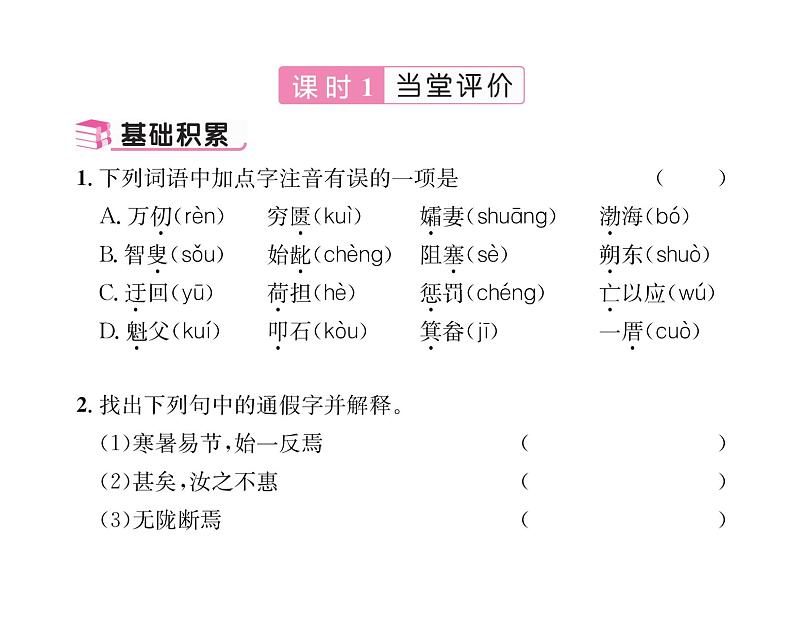 课时 1 当堂评价

基础积累

1. 下列词语中加点字注音有误的一项是 （ ）

A. 万仞(rèn) 穷匮(kuì) 孀妻(shuāng) 渤海(bó)

B. 智叟(sǒu) 始龀(chèng) 阻塞(sè) 朔东(shuò)

C. 迂回(yū) 荷担(hè) 惩罚(chéng) 亡以应(wú)

D. 魁父(kuí) 叩石(kòu) 箕畚(jī) 一厝(cuò)

2. 找出下列句中的通假字并解释。

(1)寒暑易节，始一反焉 （ ）

(2)甚矣，汝之不惠 （ ）

(3)无陇断焉 （ ）